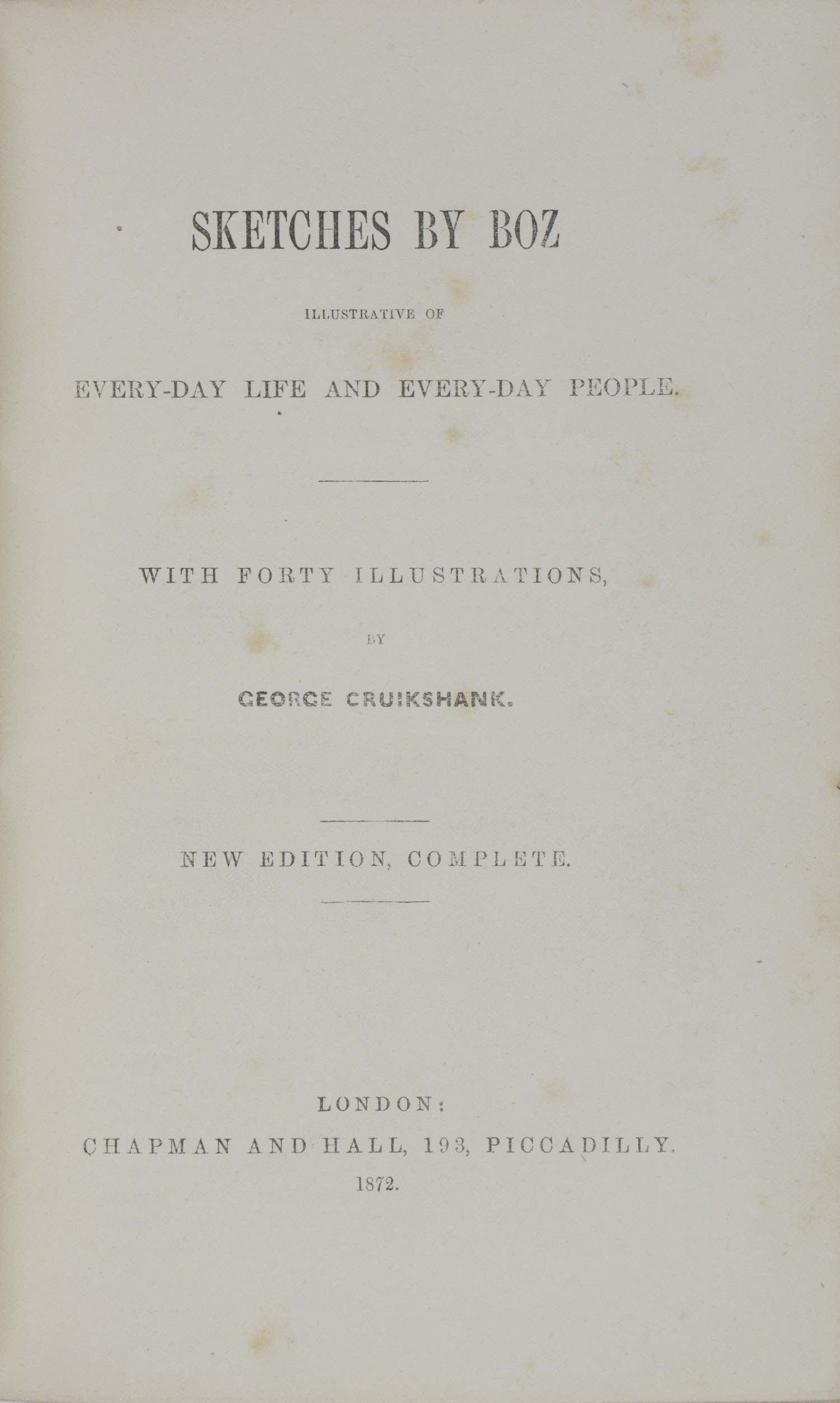 SKETCHES BY BOZ

ILLUSTRATIVE OF

EVERY-DAY LIFE AND EVERY-DAY PEOPLE.

WITH FORTY ILLUSTRATIONS,

BY

GEORGE CRUIKSHANK.

NEW EDITION, COMPLETE.

LONDON:

CHAPMAN AND HALL, 193, PICCADILLY.

1872.